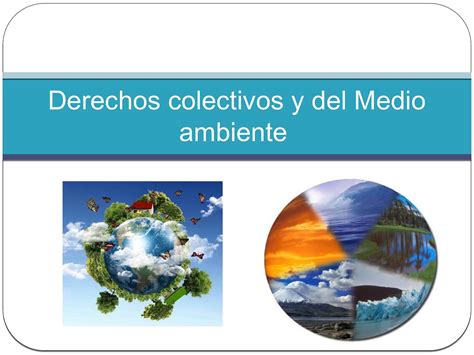 Derechos colectivos y del Medio ambiente